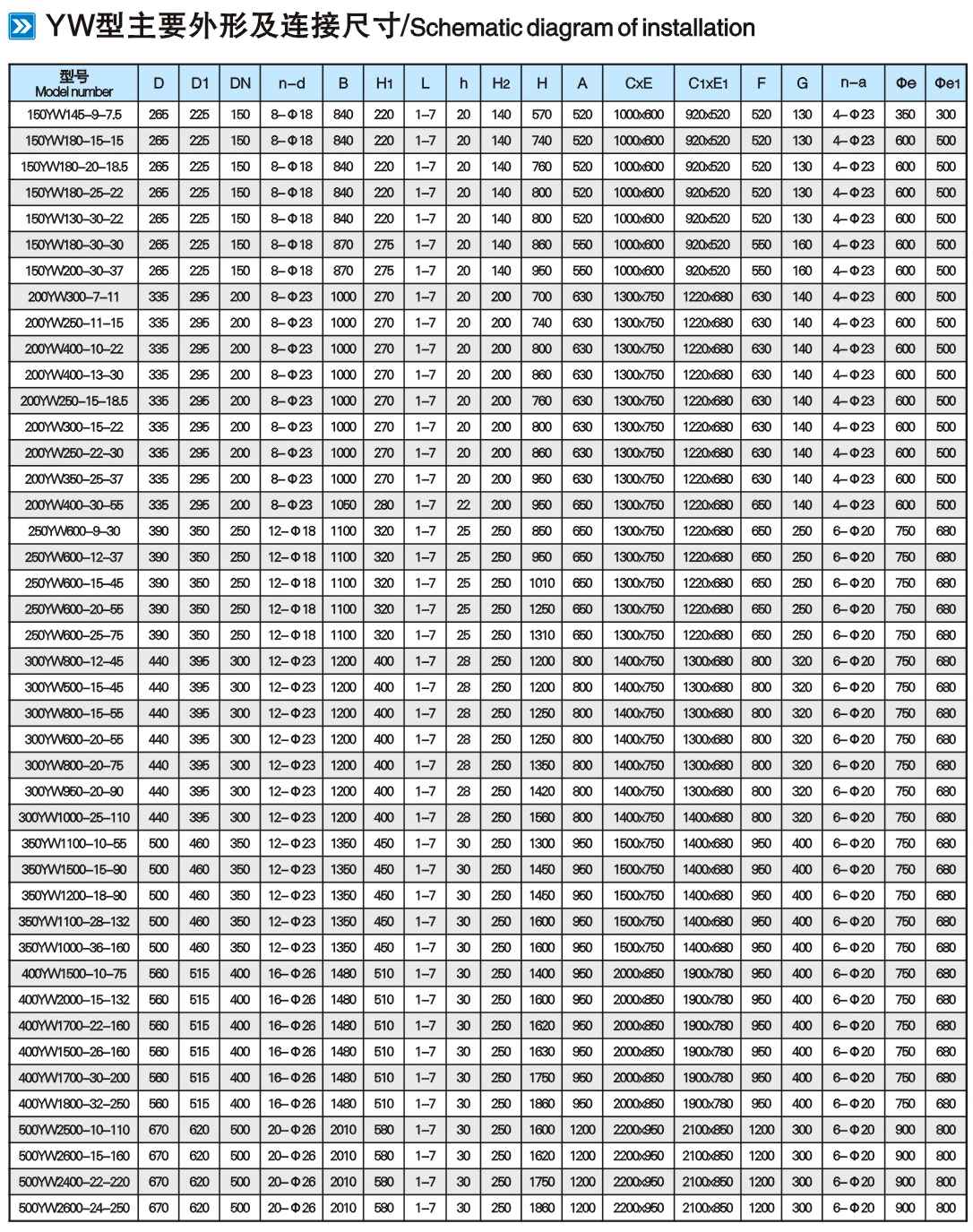 YW型主要外形及连接尺寸/Schematic diagram of installation

| 型号 Model number | D | D1 | DN | n–d | B | H1 | L | h | H2 | H | A | CxE | C1xE1 | F | G | n–a | Φe | Φe1 |
|---|---|---|---|---|---|---|---|---|---|---|---|---|---|---|---|---|---|---|
| 150YW145–9–7.5 | 265 | 225 | 150 | 8–Φ18 | 840 | 220 | 1–7 | 20 | 140 | 570 | 520 | 1000x600 | 920x520 | 520 | 130 | 4–Φ23 | 350 | 300 |
| 150YW180–15–15 | 265 | 225 | 150 | 8–Φ18 | 840 | 220 | 1–7 | 20 | 140 | 740 | 520 | 1000x600 | 920x520 | 520 | 130 | 4–Φ23 | 600 | 500 |
| 150YW180–20–18.5 | 265 | 225 | 150 | 8–Φ18 | 840 | 220 | 1–7 | 20 | 140 | 760 | 520 | 1000x600 | 920x520 | 520 | 130 | 4–Φ23 | 600 | 500 |
| 150YW180–25–22 | 265 | 225 | 150 | 8–Φ18 | 840 | 220 | 1–7 | 20 | 140 | 800 | 520 | 1000x600 | 920x520 | 520 | 130 | 4–Φ23 | 600 | 500 |
| 150YW130–30–22 | 265 | 225 | 150 | 8–Φ18 | 840 | 220 | 1–7 | 20 | 140 | 800 | 520 | 1000x600 | 920x520 | 520 | 130 | 4–Φ23 | 600 | 500 |
| 150YW180–30–30 | 265 | 225 | 150 | 8–Φ18 | 870 | 275 | 1–7 | 20 | 140 | 860 | 550 | 1000x600 | 920x520 | 550 | 160 | 4–Φ23 | 600 | 500 |
| 150YW200–30–37 | 265 | 225 | 150 | 8–Φ18 | 870 | 275 | 1–7 | 20 | 140 | 950 | 550 | 1000x600 | 920x520 | 550 | 160 | 4–Φ23 | 600 | 500 |
| 200YW300–7–11 | 335 | 295 | 200 | 8–Φ23 | 1000 | 270 | 1–7 | 20 | 200 | 700 | 630 | 1300x750 | 1220x680 | 630 | 140 | 4–Φ23 | 600 | 500 |
| 200YW250–11–15 | 335 | 295 | 200 | 8–Φ23 | 1000 | 270 | 1–7 | 20 | 200 | 740 | 630 | 1300x750 | 1220x680 | 630 | 140 | 4–Φ23 | 600 | 500 |
| 200YW400–10–22 | 335 | 295 | 200 | 8–Φ23 | 1000 | 270 | 1–7 | 20 | 200 | 800 | 630 | 1300x750 | 1220x680 | 630 | 140 | 4–Φ23 | 600 | 500 |
| 200YW400–13–30 | 335 | 295 | 200 | 8–Φ23 | 1000 | 270 | 1–7 | 20 | 200 | 860 | 630 | 1300x750 | 1220x680 | 630 | 140 | 4–Φ23 | 600 | 500 |
| 200YW250–15–18.5 | 335 | 295 | 200 | 8–Φ23 | 1000 | 270 | 1–7 | 20 | 200 | 760 | 630 | 1300x750 | 1220x680 | 630 | 140 | 4–Φ23 | 600 | 500 |
| 200YW300–15–22 | 335 | 295 | 200 | 8–Φ23 | 1000 | 270 | 1–7 | 20 | 200 | 800 | 630 | 1300x750 | 1220x680 | 630 | 140 | 4–Φ23 | 600 | 500 |
| 200YW250–22–30 | 335 | 295 | 200 | 8–Φ23 | 1000 | 270 | 1–7 | 20 | 200 | 860 | 630 | 1300x750 | 1220x680 | 630 | 140 | 4–Φ23 | 600 | 500 |
| 200YW350–25–37 | 335 | 295 | 200 | 8–Φ23 | 1000 | 270 | 1–7 | 20 | 200 | 950 | 630 | 1300x750 | 1220x680 | 630 | 140 | 4–Φ23 | 600 | 500 |
| 200YW400–30–55 | 335 | 295 | 200 | 8–Φ23 | 1050 | 280 | 1–7 | 22 | 200 | 950 | 650 | 1300x750 | 1220x680 | 650 | 140 | 4–Φ23 | 600 | 500 |
| 250YW600–9–30 | 390 | 350 | 250 | 12–Φ18 | 1100 | 320 | 1–7 | 25 | 250 | 850 | 650 | 1300x750 | 1220x680 | 650 | 250 | 6–Φ20 | 750 | 680 |
| 250YW600–12–37 | 390 | 350 | 250 | 12–Φ18 | 1100 | 320 | 1–7 | 25 | 250 | 950 | 650 | 1300x750 | 1220x680 | 650 | 250 | 6–Φ20 | 750 | 680 |
| 250YW600–15–45 | 390 | 350 | 250 | 12–Φ18 | 1100 | 320 | 1–7 | 25 | 250 | 1010 | 650 | 1300x750 | 1220x680 | 650 | 250 | 6–Φ20 | 750 | 680 |
| 250YW600–20–55 | 390 | 350 | 250 | 12–Φ18 | 1100 | 320 | 1–7 | 25 | 250 | 1250 | 650 | 1300x750 | 1220x680 | 650 | 250 | 6–Φ20 | 750 | 680 |
| 250YW600–25–75 | 390 | 350 | 250 | 12–Φ18 | 1100 | 320 | 1–7 | 25 | 250 | 1310 | 650 | 1300x750 | 1220x680 | 650 | 250 | 6–Φ20 | 750 | 680 |
| 300YW800–12–45 | 440 | 395 | 300 | 12–Φ23 | 1200 | 400 | 1–7 | 28 | 250 | 1200 | 800 | 1400x750 | 1300x680 | 800 | 320 | 6–Φ20 | 750 | 680 |
| 300YW500–15–45 | 440 | 395 | 300 | 12–Φ23 | 1200 | 400 | 1–7 | 28 | 250 | 1200 | 800 | 1400x750 | 1300x680 | 800 | 320 | 6–Φ20 | 750 | 680 |
| 300YW800–15–55 | 440 | 395 | 300 | 12–Φ23 | 1200 | 400 | 1–7 | 28 | 250 | 1250 | 800 | 1400x750 | 1300x680 | 800 | 320 | 6–Φ20 | 750 | 680 |
| 300YW600–20–55 | 440 | 395 | 300 | 12–Φ23 | 1200 | 400 | 1–7 | 28 | 250 | 1250 | 800 | 1400x750 | 1300x680 | 800 | 320 | 6–Φ20 | 750 | 680 |
| 300YW800–20–75 | 440 | 395 | 300 | 12–Φ23 | 1200 | 400 | 1–7 | 28 | 250 | 1350 | 800 | 1400x750 | 1300x680 | 800 | 320 | 6–Φ20 | 750 | 680 |
| 300YW950–20–90 | 440 | 395 | 300 | 12–Φ23 | 1200 | 400 | 1–7 | 28 | 250 | 1420 | 800 | 1400x750 | 1300x680 | 800 | 320 | 6–Φ20 | 750 | 680 |
| 300YW1000–25–110 | 440 | 395 | 300 | 12–Φ23 | 1200 | 400 | 1–7 | 28 | 250 | 1560 | 800 | 1400x750 | 1400x680 | 800 | 320 | 6–Φ20 | 750 | 680 |
| 350YW1100–10–55 | 500 | 460 | 350 | 12–Φ23 | 1350 | 450 | 1–7 | 30 | 250 | 1300 | 950 | 1500x750 | 1400x680 | 950 | 400 | 6–Φ20 | 750 | 680 |
| 350YW1500–15–90 | 500 | 460 | 350 | 12–Φ23 | 1350 | 450 | 1–7 | 30 | 250 | 1450 | 950 | 1500x750 | 1400x680 | 950 | 400 | 6–Φ20 | 750 | 680 |
| 350YW1200–18–90 | 500 | 460 | 350 | 12–Φ23 | 1350 | 450 | 1–7 | 30 | 250 | 1450 | 950 | 1500x750 | 1400x680 | 950 | 400 | 6–Φ20 | 750 | 680 |
| 350YW1100–28–132 | 500 | 460 | 350 | 12–Φ23 | 1350 | 450 | 1–7 | 30 | 250 | 1600 | 950 | 1500x750 | 1400x680 | 950 | 400 | 6–Φ20 | 750 | 680 |
| 350YW1000–36–160 | 500 | 460 | 350 | 12–Φ23 | 1350 | 450 | 1–7 | 30 | 250 | 1600 | 950 | 1500x750 | 1400x680 | 950 | 400 | 6–Φ20 | 750 | 680 |
| 400YW1500–10–75 | 560 | 515 | 400 | 16–Φ26 | 1480 | 510 | 1–7 | 30 | 250 | 1400 | 950 | 2000x850 | 1900x780 | 950 | 400 | 6–Φ20 | 750 | 680 |
| 400YW2000–15–132 | 560 | 515 | 400 | 16–Φ26 | 1480 | 510 | 1–7 | 30 | 250 | 1600 | 950 | 2000x850 | 1900x780 | 950 | 400 | 6–Φ20 | 750 | 680 |
| 400YW1700–22–160 | 560 | 515 | 400 | 16–Φ26 | 1480 | 510 | 1–7 | 30 | 250 | 1620 | 950 | 2000x850 | 1900x780 | 950 | 400 | 6–Φ20 | 750 | 680 |
| 400YW1500–26–160 | 560 | 515 | 400 | 16–Φ26 | 1480 | 510 | 1–7 | 30 | 250 | 1630 | 950 | 2000x850 | 1900x780 | 950 | 400 | 6–Φ20 | 750 | 680 |
| 400YW1700–30–200 | 560 | 515 | 400 | 16–Φ26 | 1480 | 510 | 1–7 | 30 | 250 | 1750 | 950 | 2000x850 | 1900x780 | 950 | 400 | 6–Φ20 | 750 | 680 |
| 400YW1800–32–250 | 560 | 515 | 400 | 16–Φ26 | 1480 | 510 | 1–7 | 30 | 250 | 1860 | 950 | 2000x850 | 1900x780 | 950 | 400 | 6–Φ20 | 750 | 680 |
| 500YW2500–10–110 | 670 | 620 | 500 | 20–Φ26 | 2010 | 580 | 1–7 | 30 | 250 | 1600 | 1200 | 2200x950 | 2100x850 | 1200 | 300 | 6–Φ20 | 900 | 800 |
| 500YW2600–15–160 | 670 | 620 | 500 | 20–Φ26 | 2010 | 580 | 1–7 | 30 | 250 | 1620 | 1200 | 2200x950 | 2100x850 | 1200 | 300 | 6–Φ20 | 900 | 800 |
| 500YW2400–22–220 | 670 | 620 | 500 | 20–Φ26 | 2010 | 580 | 1–7 | 30 | 250 | 1750 | 1200 | 2200x950 | 2100x850 | 1200 | 300 | 6–Φ20 | 900 | 800 |
| 500YW2600–24–250 | 670 | 620 | 500 | 20–Φ26 | 2010 | 580 | 1–7 | 30 | 250 | 1860 | 1200 | 2200x950 | 2100x850 | 1200 | 300 | 6–Φ20 | 900 | 800 |